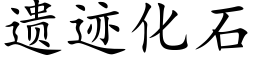 遗迹化石